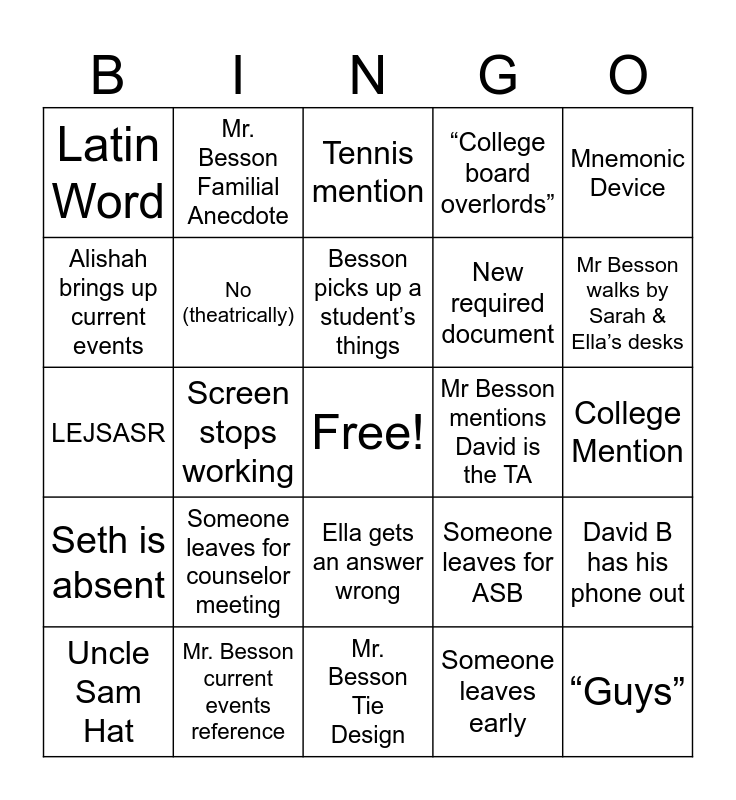 | B | I | N | G | O |
|---|---|---|---|---|
| Latin Word | Mr. Besson Familial Anecdote | Tennis mention | "College board overlords" | Mnemonic Device |
| Alishah brings up current events | No (theatrically) | Besson picks up a student's things | New required document | Mr Besson walks by Sarah & Ella's desks |
| LEJSASR | Screen stops working | Free! | Mr Besson mentions David is the TA | College Mention |
| Seth is absent | Someone leaves for counselor meeting | Ella gets an answer wrong | Someone leaves for ASB | David B has his phone out |
| Uncle Sam Hat | Mr. Besson current events reference | Mr. Besson Tie Design | Someone leaves early | "Guys" |